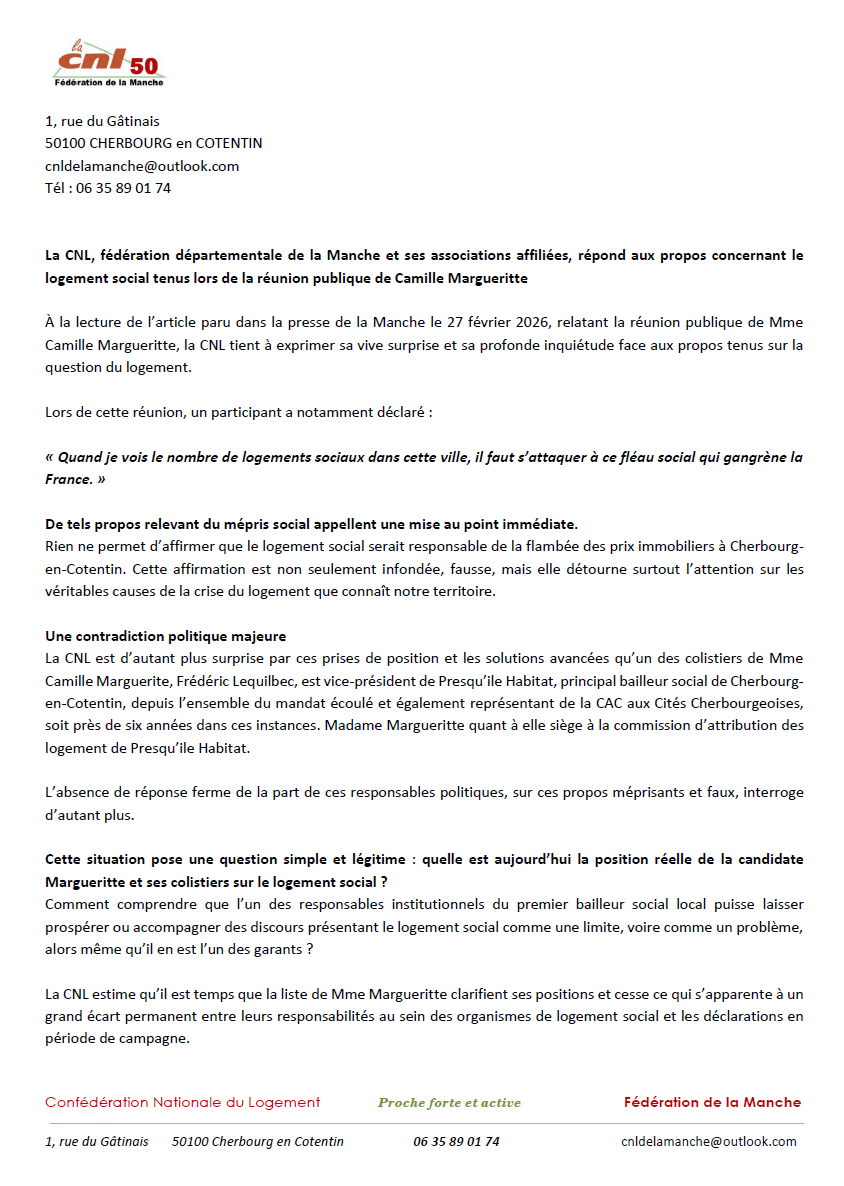 la cnl 50
Fédération de la Manche

1, rue du Gâtinais
50100 CHERBOURG en COTENTIN
cnldelamanche@outlook.com
Tél : 06 35 89 01 74

La CNL, fédération départementale de la Manche et ses associations affiliées, répond aux propos concernant le logement social tenus lors de la réunion publique de Camille Margueritte

À la lecture de l'article paru dans la presse de la Manche le 27 février 2026, relatant la réunion publique de Mme Camille Margueritte, la CNL tient à exprimer sa vive surprise et sa profonde inquiétude face aux propos tenus sur la question du logement.

Lors de cette réunion, un participant a notamment déclaré :

« Quand je vois le nombre de logements sociaux dans cette ville, il faut s'attaquer à ce fléau social qui gangrène la France. »

De tels propos relevant du mépris social appellent une mise au point immédiate.
Rien ne permet d'affirmer que le logement social serait responsable de la flambée des prix immobiliers à Cherbourg-en-Cotentin. Cette affirmation est non seulement infondée, fausse, mais elle détourne surtout l'attention sur les véritables causes de la crise du logement que connaît notre territoire.

Une contradiction politique majeure
La CNL est d'autant plus surprise par ces prises de position et les solutions avancées qu'un des colistiers de Mme Camille Marguerite, Frédéric Lequilbec, est vice-président de Presqu'ile Habitat, principal bailleur social de Cherbourg-en-Cotentin, depuis l'ensemble du mandat écoulé et également représentant de la CAC aux Cités Cherbourgeoises, soit près de six années dans ces instances. Madame Margueritte quant à elle siège à la commission d'attribution des logement de Presqu'ile Habitat.

L'absence de réponse ferme de la part de ces responsables politiques, sur ces propos méprisants et faux, interroge d'autant plus.

Cette situation pose une question simple et légitime : quelle est aujourd'hui la position réelle de la candidate Margueritte et ses colistiers sur le logement social ?
Comment comprendre que l'un des responsables institutionnels du premier bailleur social local puisse laisser prospérer ou accompagner des discours présentant le logement social comme une limite, voire comme un problème, alors même qu'il en est l'un des garants ?

La CNL estime qu'il est temps que la liste de Mme Margueritte clarifient ses positions et cesse ce qui s'apparente à un grand écart permanent entre leurs responsabilités au sein des organismes de logement social et les déclarations en période de campagne.

Confédération Nationale du Logement Proche forte et active Fédération de la Manche

1, rue du Gâtinais 50100 Cherbourg en Cotentin 06 35 89 01 74 cnldelamanche@outlook.com